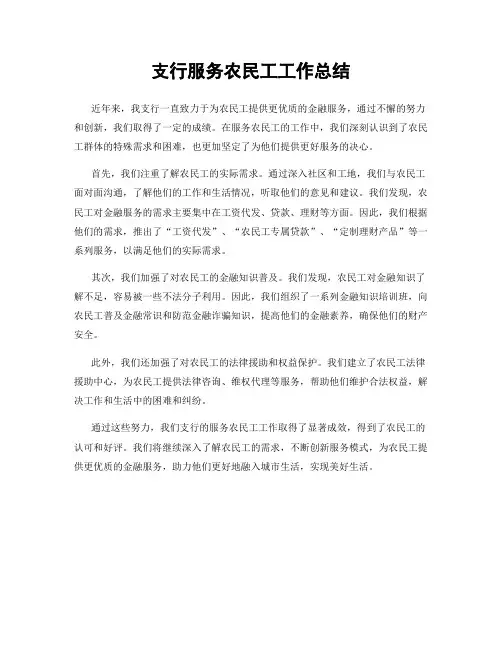 支行服务农民工工作总结

近年来，我支行一直致力于为农民工提供更优质的金融服务，通过不懈的努力和创新，我们取得了一定的成绩。在服务农民工的工作中，我们深刻认识到了农民工群体的特殊需求和困难，也更加坚定了为他们提供更好服务的决心。

首先，我们注重了解农民工的实际需求。通过深入社区和工地，我们与农民工面对面沟通，了解他们的工作和生活情况，听取他们的意见和建议。我们发现，农民工对金融服务的需求主要集中在工资代发、贷款、理财等方面。因此，我们根据他们的需求，推出了“工资代发”、“农民工专属贷款”、“定制理财产品”等一系列服务，以满足他们的实际需求。

其次，我们加强了对农民工的金融知识普及。我们发现，农民工对金融知识了解不足，容易被一些不法分子利用。因此，我们组织了一系列金融知识培训班，向农民工普及金融常识和防范金融诈骗知识，提高他们的金融素养，确保他们的财产安全。

此外，我们还加强了对农民工的法律援助和权益保护。我们建立了农民工法律援助中心，为农民工提供法律咨询、维权代理等服务，帮助他们维护合法权益，解决工作和生活中的困难和纠纷。

通过这些努力，我们支行的服务农民工工作取得了显著成效，得到了农民工的认可和好评。我们将继续深入了解农民工的需求，不断创新服务模式，为农民工提供更优质的金融服务，助力他们更好地融入城市生活，实现美好生活。